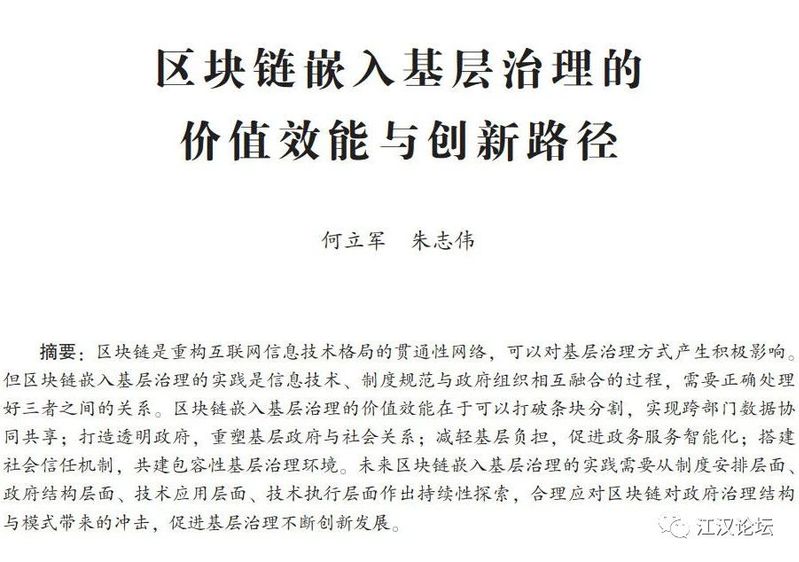 区块链嵌入基层治理的
价值效能与创新路径

何立军　朱志伟

摘要：区块链是重构互联网信息技术格局的贯通性网络，可以对基层治理方式产生积极影响。但区块链嵌入基层治理的实践是信息技术、制度规范与政府组织相互融合的过程，需要正确处理好三者之间的关系。区块链嵌入基层治理的价值效能在于可以打破条块分割，实现跨部门数据协同共享；打造透明政府，重塑基层政府与社会关系；减轻基层负担，促进政务服务智能化；搭建社会信任机制，共建包容性基层治理环境。未来区块链嵌入基层治理的实践需要从制度安排层面、政府结构层面、技术应用层面、技术执行层面作出持续性探索，合理应对区块链对政府治理结构与模式带来的冲击，促进基层治理不断创新发展。

江汉论坛